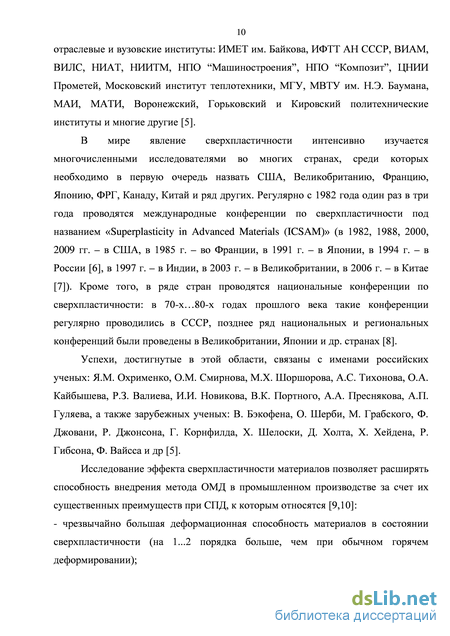 10

отраслевые и вузовские институты: ИМЕТ им. Байкова, ИФТТ АН СССР, ВИАМ, ВИЛС, НИАТ, НИИТМ, НПО "Машиностроения", НПО "Композит", ЦНИИ Прометей, Московский институт теплотехники, МГУ, МВТУ им. Н.Э. Баумана, МАИ, МАТИ, Воронежский, Горьковский и Кировский политехнические институты и многие другие [5].

В мире явление сверхпластичности интенсивно изучается многочисленными исследователями во многих странах, среди которых необходимо в первую очередь назвать США, Великобританию, Францию, Японию, ФРГ, Канаду, Китай и ряд других. Регулярно с 1982 года один раз в три года проводятся международные конференции по сверхпластичности под названием «Superplasticity in Advanced Materials (ICSAM)» (в 1982, 1988, 2000, 2009 гг. – в США, в 1985 г. – во Франции, в 1991 г. – в Японии, в 1994 г. – в России [6], в 1997 г. – в Индии, в 2003 г. – в Великобритании, в 2006 г. – в Китае [7]). Кроме того, в ряде стран проводятся национальные конференции по сверхпластичности: в 70-х…80-х годах прошлого века такие конференции регулярно проводились в СССР, позднее ряд национальных и региональных конференций были проведены в Великобритании, Японии и др. странах [8].

Успехи, достигнутые в этой области, связаны с именами российских ученых: Я.М. Охрименко, О.М. Смирнова, М.Х. Шоршорова, А.С. Тихонова, О.А. Кайбышева, Р.З. Валиева, И.И. Новикова, В.К. Портного, А.А. Преснякова, А.П. Гуляева, а также зарубежных ученых: В. Бэкофена, О. Шерби, М. Грабского, Ф. Джовани, Р. Джонсона, Г. Корнфилда, Х. Шелоски, Д. Холта, Х. Хейдена, Р. Гибсона, Ф. Вайсса и др [5].

Исследование эффекта сверхпластичности материалов позволяет расширять способность внедрения метода ОМД в промышленном производстве за счет их существенных преимуществ при СПД, к которым относятся [9,10]:

- чрезвычайно большая деформационная способность материалов в состоянии сверхпластичности (на 1...2 порядка больше, чем при обычном горячем деформировании);

dsLib.net
библиотека диссертаций